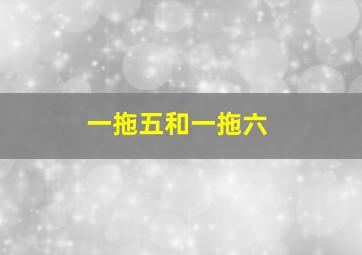 一拖五和一拖六